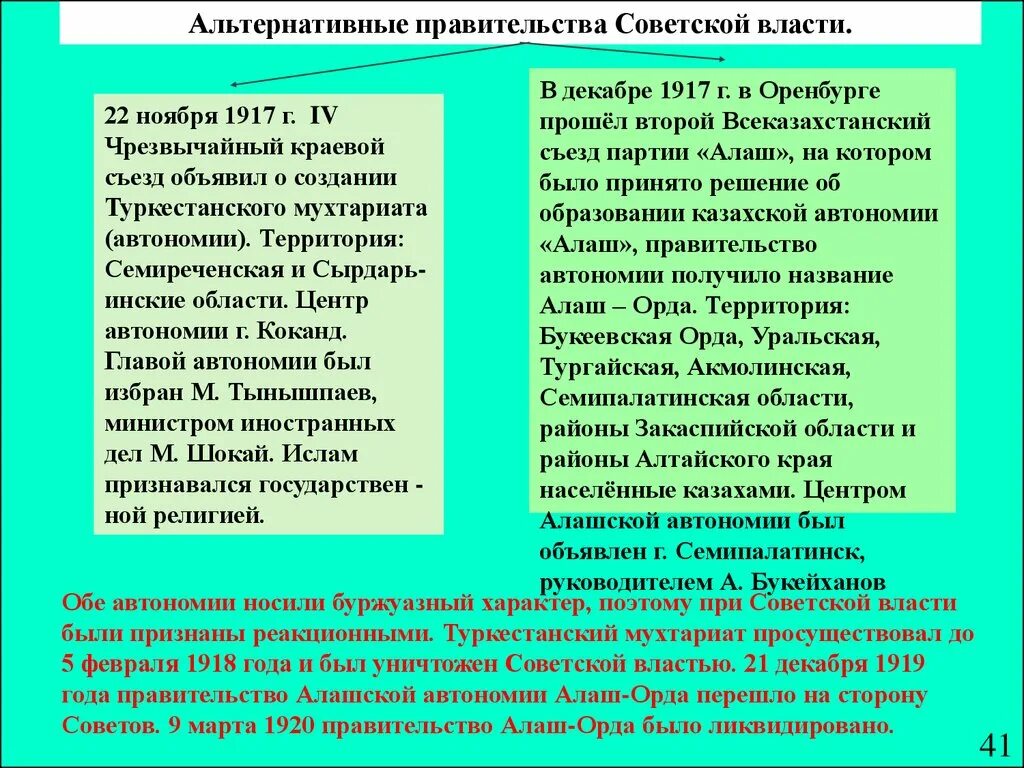 Альтернативные правительства Советской власти.

22 ноября 1917 г. IV Чрезвычайный краевой съезд объявил о создании Туркестанского мухтариата (автономии). Территория: Семиреченская и Сырдарь-инские области. Центр автономии г. Коканд. Главой автономии был избран М. Тынышпаев, министром иностранных дел М. Шокай. Ислам признавался государствен - ной религией.

В декабре 1917 г. в Оренбурге прошёл второй Всеказахстанский съезд партии «Алаш», на котором было принято решение об образовании казахской автономии «Алаш», правительство автономии получило название Алаш – Орда. Территория: Букеевская Орда, Уральская, Тургайская, Акмолинская, Семипалатинская области, районы Закаспийской области и районы Алтайского края населённые казахами. Центром Алашской автономии был объявлен г. Семипалатинск, руководителем А. Букейханов

Обе автономии носили буржуазный характер, поэтому при Советской власти были признаны реакционными. Туркестанский мухтариат просуществовал до 5 февраля 1918 года и был уничтожен Советской властью. 21 декабря 1919 года правительство Алашской автономии Алаш-Орда перешло на сторону Советов. 9 марта 1920 правительство Алаш-Орда было ликвидировано.

41